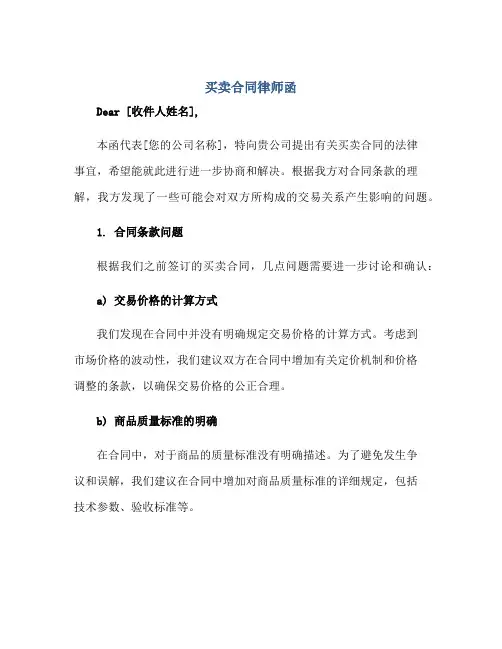 买卖合同律师函

Dear [收件人姓名],

本函代表[您的公司名称]，特向贵公司提出有关买卖合同的法律事宜，希望能就此进行进一步协商和解决。根据我方对合同条款的理解，我方发现了一些可能会对双方所构成的交易关系产生影响的问题。

1. 合同条款问题

根据我们之前签订的买卖合同，几点问题需要进一步讨论和确认：

a) 交易价格的计算方式

我们发现在合同中并没有明确规定交易价格的计算方式。考虑到市场价格的波动性，我们建议双方在合同中增加有关定价机制和价格调整的条款，以确保交易价格的公正合理。

b) 商品质量标准的明确

在合同中，对于商品的质量标准没有明确描述。为了避免发生争议和误解，我们建议在合同中增加对商品质量标准的详细规定，包括技术参数、验收标准等。